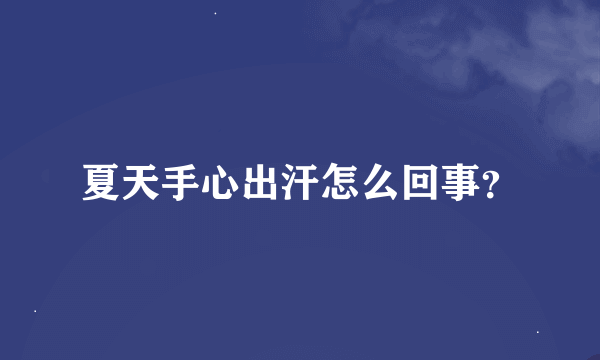 夏天手心出汗怎么回事?